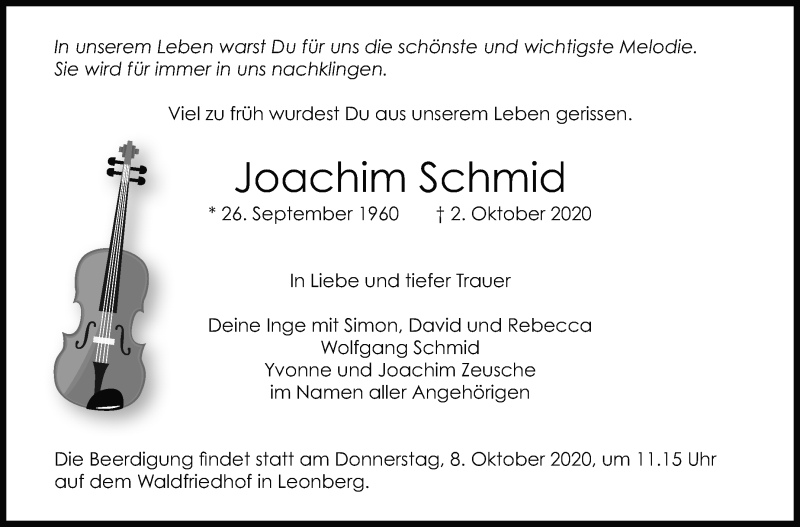 In unserem Leben warst Du für uns die schönste und wichtigste Melodie.
Sie wird für immer in uns nachklingen.

Viel zu früh wurdest Du aus unserem Leben gerissen.

Joachim Schmid

* 26. September 1960 † 2. Oktober 2020

In Liebe und tiefer Trauer

Deine Inge mit Simon, David und Rebecca
Wolfgang Schmid
Yvonne und Joachim Zeusche
im Namen aller Angehörigen

Die Beerdigung findet statt am Donnerstag, 8. Oktober 2020, um 11.15 Uhr auf dem Waldfriedhof in Leonberg.